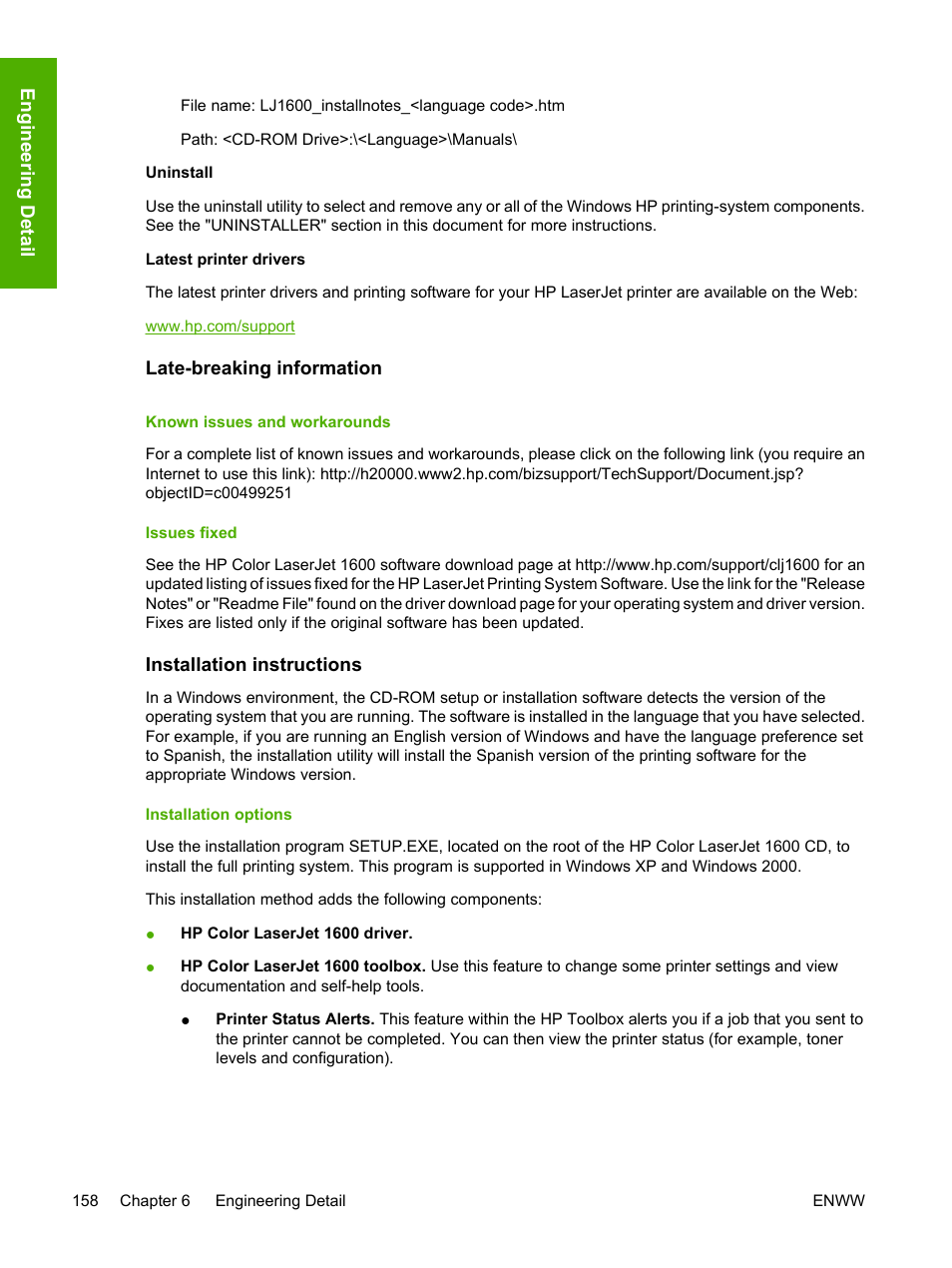 Engineering Detail

File name: LJ1600_installnotes_<language code>.htm

Path: <CD-ROM Drive>:\<Language>\Manuals\

Uninstall

Use the uninstall utility to select and remove any or all of the Windows HP printing-system components. See the "UNINSTALLER" section in this document for more instructions.

Latest printer drivers

The latest printer drivers and printing software for your HP LaserJet printer are available on the Web:

www.hp.com/support

Late-breaking information

Known issues and workarounds

For a complete list of known issues and workarounds, please click on the following link (you require an Internet to use this link): http://h20000.www2.hp.com/bizsupport/TechSupport/Document.jsp?objectID=c00499251

Issues fixed

See the HP Color LaserJet 1600 software download page at http://www.hp.com/support/clj1600 for an updated listing of issues fixed for the HP LaserJet Printing System Software. Use the link for the "Release Notes" or "Readme File" found on the driver download page for your operating system and driver version. Fixes are listed only if the original software has been updated.

Installation instructions

In a Windows environment, the CD-ROM setup or installation software detects the version of the operating system that you are running. The software is installed in the language that you have selected. For example, if you are running an English version of Windows and have the language preference set to Spanish, the installation utility will install the Spanish version of the printing software for the appropriate Windows version.

Installation options

Use the installation program SETUP.EXE, located on the root of the HP Color LaserJet 1600 CD, to install the full printing system. This program is supported in Windows XP and Windows 2000.

This installation method adds the following components:

● HP Color LaserJet 1600 driver.

● HP Color LaserJet 1600 toolbox. Use this feature to change some printer settings and view documentation and self-help tools.

● Printer Status Alerts. This feature within the HP Toolbox alerts you if a job that you sent to the printer cannot be completed. You can then view the printer status (for example, toner levels and configuration).

158 Chapter 6 Engineering Detail ENWW